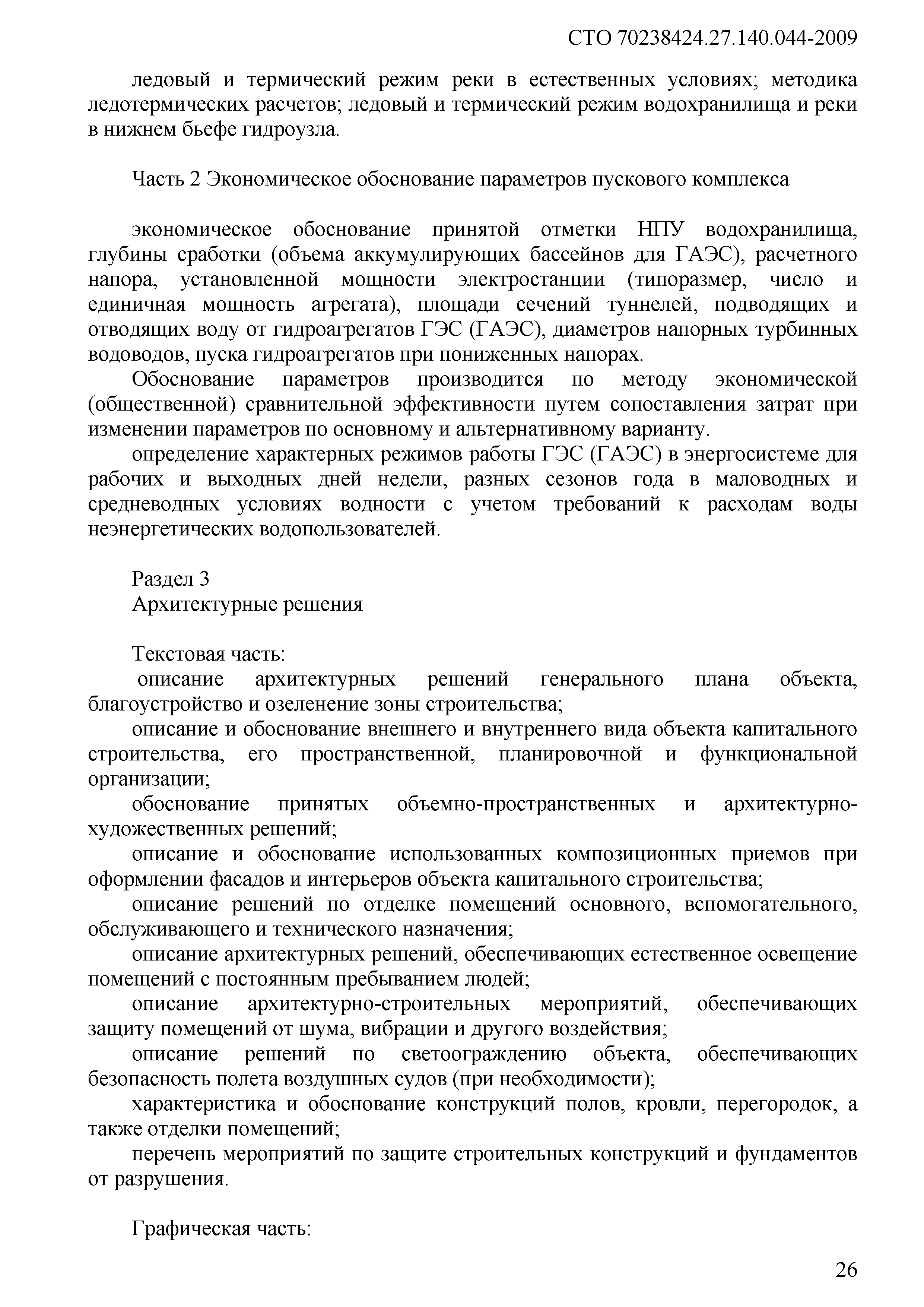 СТО 70238424.27.140.044-2009

ледовый и термический режим реки в естественных условиях; методика ледотермических расчетов; ледовый и термический режим водохранилища и реки в нижнем бьефе гидроузла.

Часть 2 Экономическое обоснование параметров пускового комплекса

экономическое обоснование принятой отметки НПУ водохранилища, глубины сработки (объема аккумулирующих бассейнов для ГАЭС), расчетного напора, установленной мощности электростанции (типоразмер, число и единичная мощность агрегата), площади сечений туннелей, подводящих и отводящих воду от гидроагрегатов ГЭС (ГАЭС), диаметров напорных турбинных водоводов, пуска гидроагрегатов при пониженных напорах.

Обоснование параметров производится по методу экономической (общественной) сравнительной эффективности путем сопоставления затрат при изменении параметров по основному и альтернативному варианту.

определение характерных режимов работы ГЭС (ГАЭС) в энергосистеме для рабочих и выходных дней недели, разных сезонов года в маловодных и средневодных условиях водности с учетом требований к расходам воды неэнергетических водопользователей.

Раздел 3
Архитектурные решения

Текстовая часть:
описание архитектурных решений генерального плана объекта, благоустройство и озеленение зоны строительства;
описание и обоснование внешнего и внутреннего вида объекта капитального строительства, его пространственной, планировочной и функциональной организации;
обоснование принятых объемно-пространственных и архитектурно-художественных решений;
описание и обоснование использованных композиционных приемов при оформлении фасадов и интерьеров объекта капитального строительства;
описание решений по отделке помещений основного, вспомогательного, обслуживающего и технического назначения;
описание архитектурных решений, обеспечивающих естественное освещение помещений с постоянным пребыванием людей;
описание архитектурно-строительных мероприятий, обеспечивающих защиту помещений от шума, вибрации и другого воздействия;
описание решений по светоограждению объекта, обеспечивающих безопасность полета воздушных судов (при необходимости);
характеристика и обоснование конструкций полов, кровли, перегородок, а также отделки помещений;
перечень мероприятий по защите строительных конструкций и фундаментов от разрушения.

Графическая часть:

26